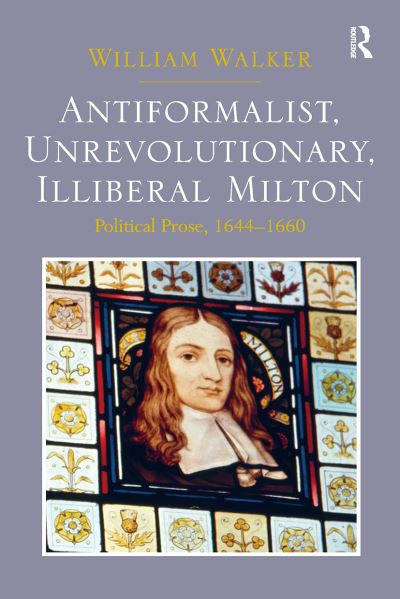 ROUTLEDGE

WILLIAM WALKER

ANTIFORMALIST, UNREVOLUTIONARY, ILLIBERAL MILTON

Political Prose, 1644–1660

MILTON